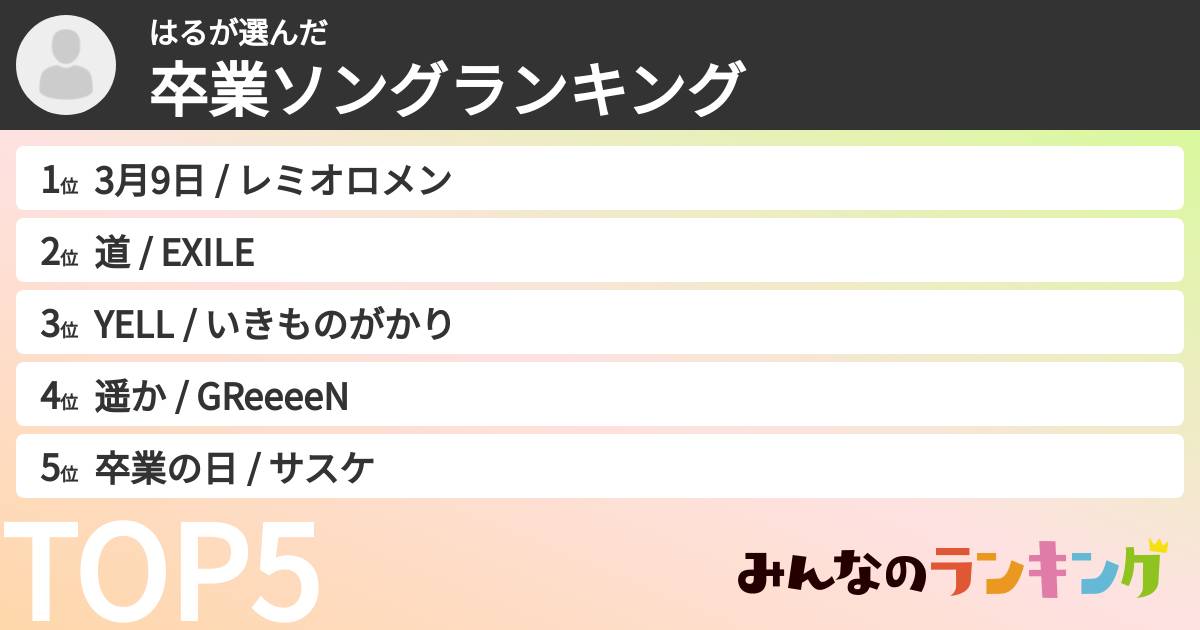 はるが選んだ
卒業ソングランキング

1位 3月9日 / レミオロメン

2位 道 / EXILE

3位 YELL / いきものがかり

4位 遥か / GReeeeN

5位 卒業の日 / サスケ

TOP5

みんなのランキング